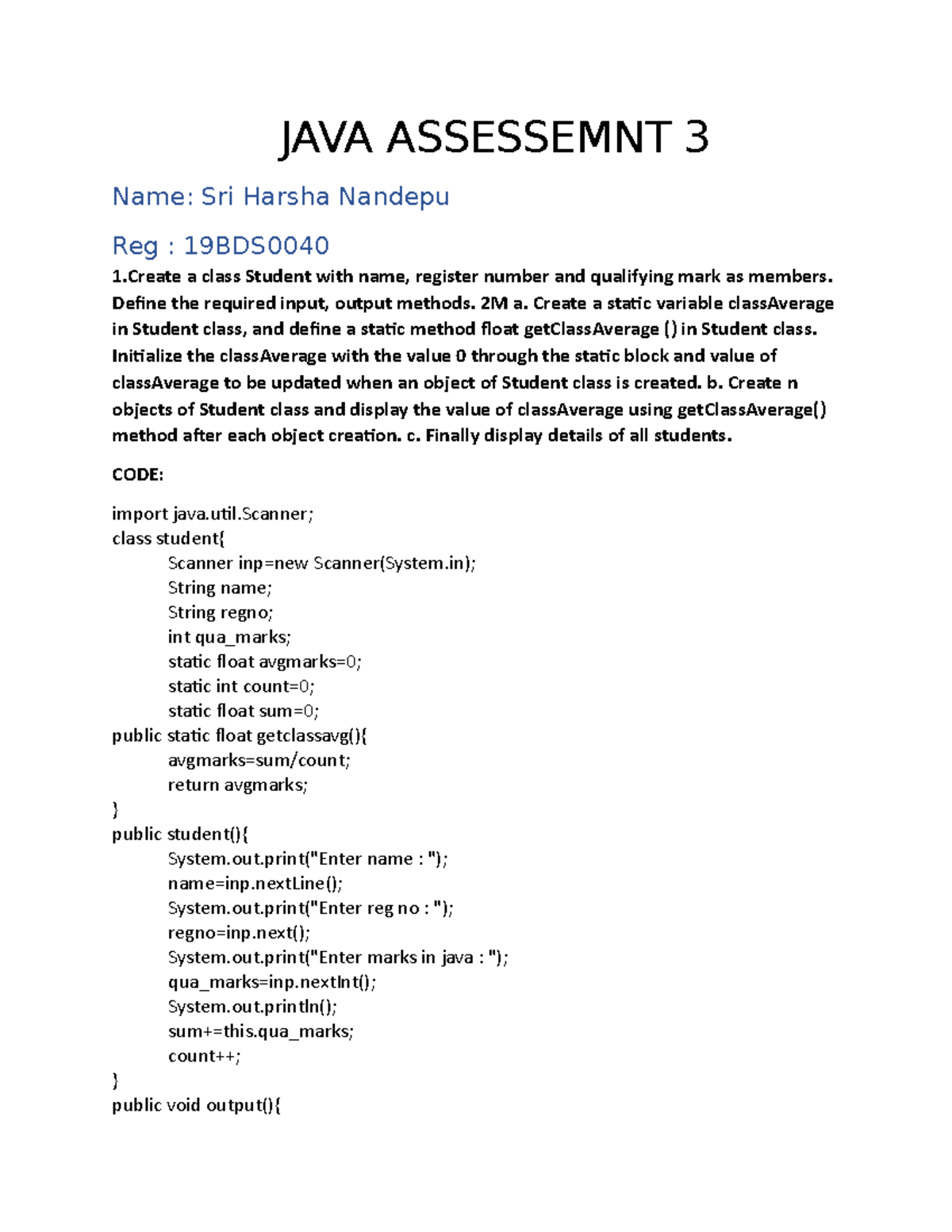 JAVA ASSESSEMNT 3

Name: Sri Harsha Nandepu

Reg : 19BDS0040

1.Create a class Student with name, register number and qualifying mark as members. Define the required input, output methods. 2M a. Create a static variable classAverage in Student class, and define a static method float getClassAverage () in Student class. Initialize the classAverage with the value 0 through the static block and value of classAverage to be updated when an object of Student class is created. b. Create n objects of Student class and display the value of classAverage using getClassAverage() method after each object creation. c. Finally display details of all students.

CODE:

import java.util.Scanner;
class student{
	Scanner inp=new Scanner(System.in);
	String name;
	String regno;
	int qua_marks;
	static float avgmarks=0;
	static int count=0;
	static float sum=0;
public static float getclassavg(){
	avgmarks=sum/count;
	return avgmarks;
}
public student(){
	System.out.print("Enter name : ");
	name=inp.nextLine();
	System.out.print("Enter reg no : ");
	regno=inp.next();
	System.out.print("Enter marks in java : ");
	qua_marks=inp.nextInt();
	System.out.println();
	sum+=this.qua_marks;
	count++;
}
public void output(){